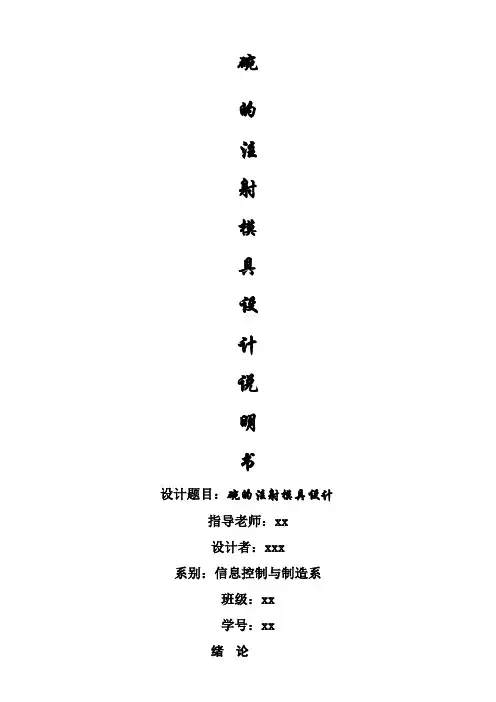 碗

的

注

射

模

具

设

计

说

明

书

设计题目：碗的注射模具设计

指导老师：xx

设计者：xxx

系别：信息控制与制造系

班级：xx

学号：xx

绪 论